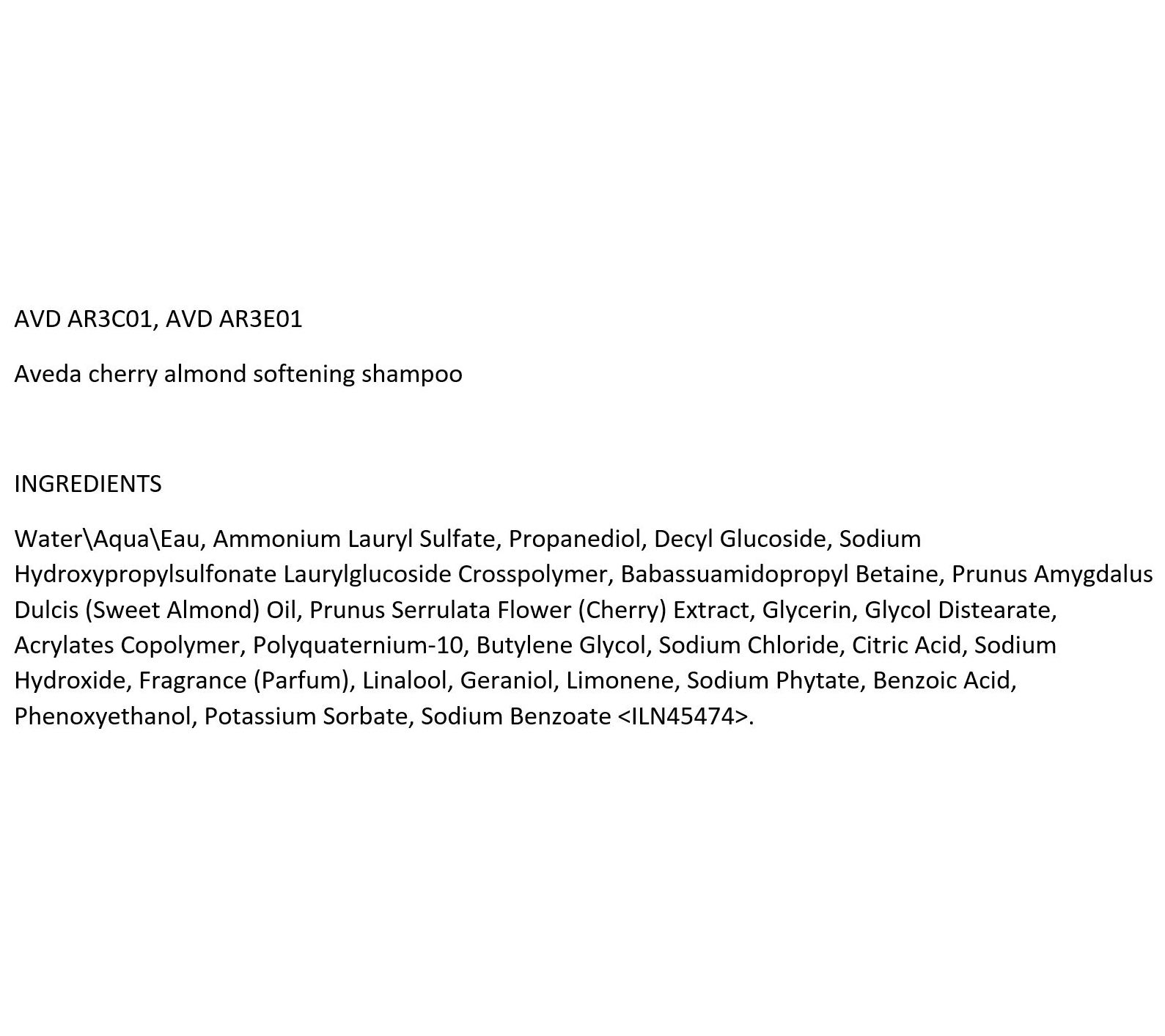 AVD AR3C01, AVD AR3E01

Aveda cherry almond softening shampoo

INGREDIENTS

Water\Aqua\Eau, Ammonium Lauryl Sulfate, Propanediol, Decyl Glucoside, Sodium Hydroxypropylsulfonate Laurylglucoside Crosspolymer, Babassuamidopropyl Betaine, Prunus Amygdalus Dulcis (Sweet Almond) Oil, Prunus Serrulata Flower (Cherry) Extract, Glycerin, Glycol Distearate, Acrylates Copolymer, Polyquaternium-10, Butylene Glycol, Sodium Chloride, Citric Acid, Sodium Hydroxide, Fragrance (Parfum), Linalool, Geraniol, Limonene, Sodium Phytate, Benzoic Acid, Phenoxyethanol, Potassium Sorbate, Sodium Benzoate <ILN45474>.